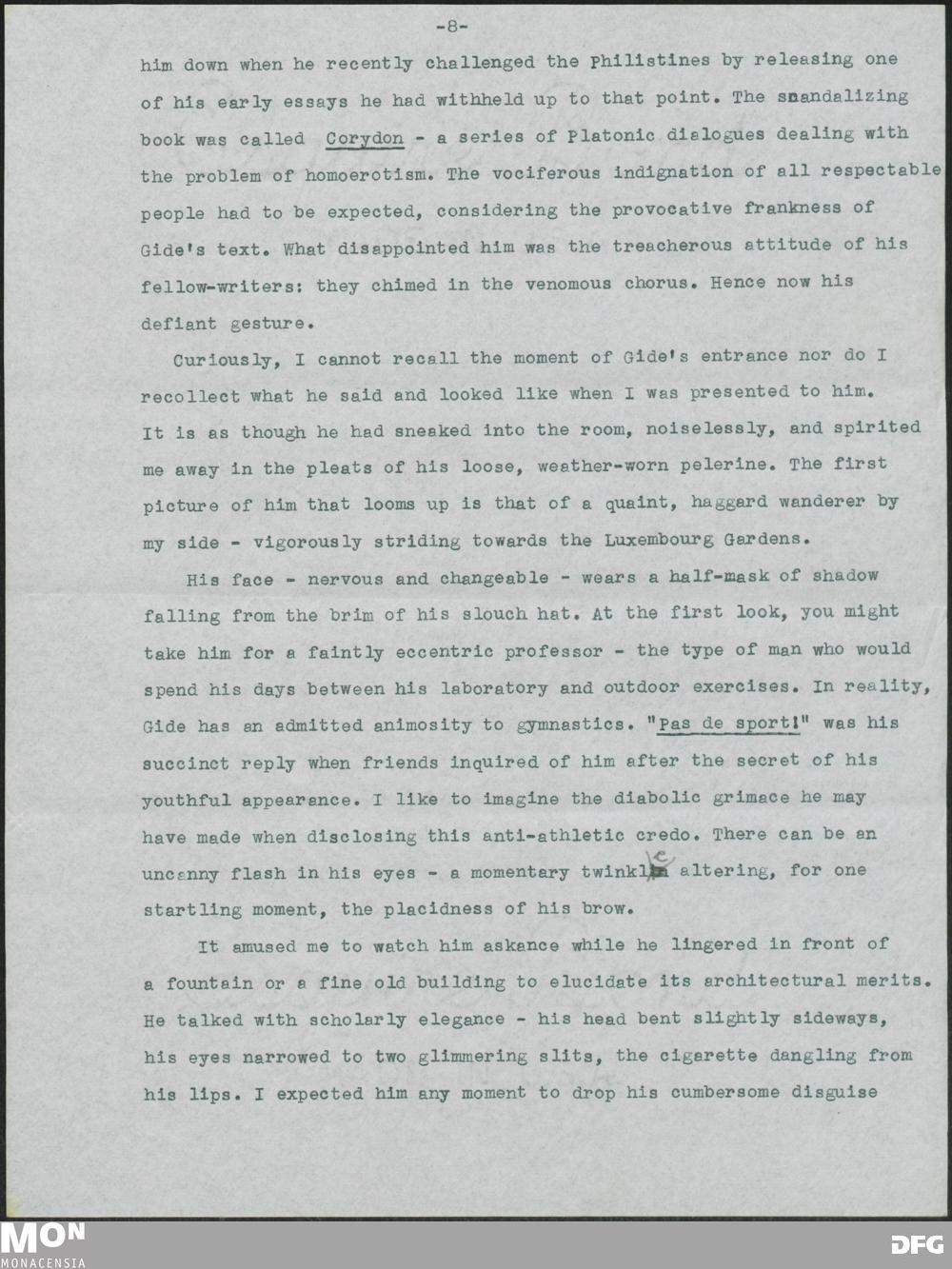 -8-

him down when he recently challenged the Philistines by releasing one of his early essays he had withheld up to that point. The scandalizing book was called Corydon - a series of Platonic dialogues dealing with the problem of homoerotism. The vociferous indignation of all respectable people had to be expected, considering the provocative frankness of Gide's text. What disappointed him was the treacherous attitude of his fellow-writers: they chimed in the venomous chorus. Hence now his defiant gesture.

Curiously, I cannot recall the moment of Gide's entrance nor do I recollect what he said and looked like when I was presented to him. It is as though he had sneaked into the room, noiselessly, and spirited me away in the pleats of his loose, weather-worn pelerine. The first picture of him that looms up is that of a quaint, haggard wanderer by my side - vigorously striding towards the Luxembourg Gardens.

His face - nervous and changeable - wears a half-mask of shadow falling from the brim of his slouch hat. At the first look, you might take him for a faintly eccentric professor - the type of man who would spend his days between his laboratory and outdoor exercises. In reality, Gide has an admitted animosity to gymnastics. "Pas de sport!" was his succinct reply when friends inquired of him after the secret of his youthful appearance. I like to imagine the diabolic grimace he may have made when disclosing this anti-athletic credo. There can be an uncanny flash in his eyes - a momentary twinkle altering, for one startling moment, the placidness of his brow.

It amused me to watch him askance while he lingered in front of a fountain or a fine old building to elucidate its architectural merits. He talked with scholarly elegance - his head bent slightly sideways, his eyes narrowed to two glimmering slits, the cigarette dangling from his lips. I expected him any moment to drop his cumbersome disguise

MON
MONACENSIA
DFG